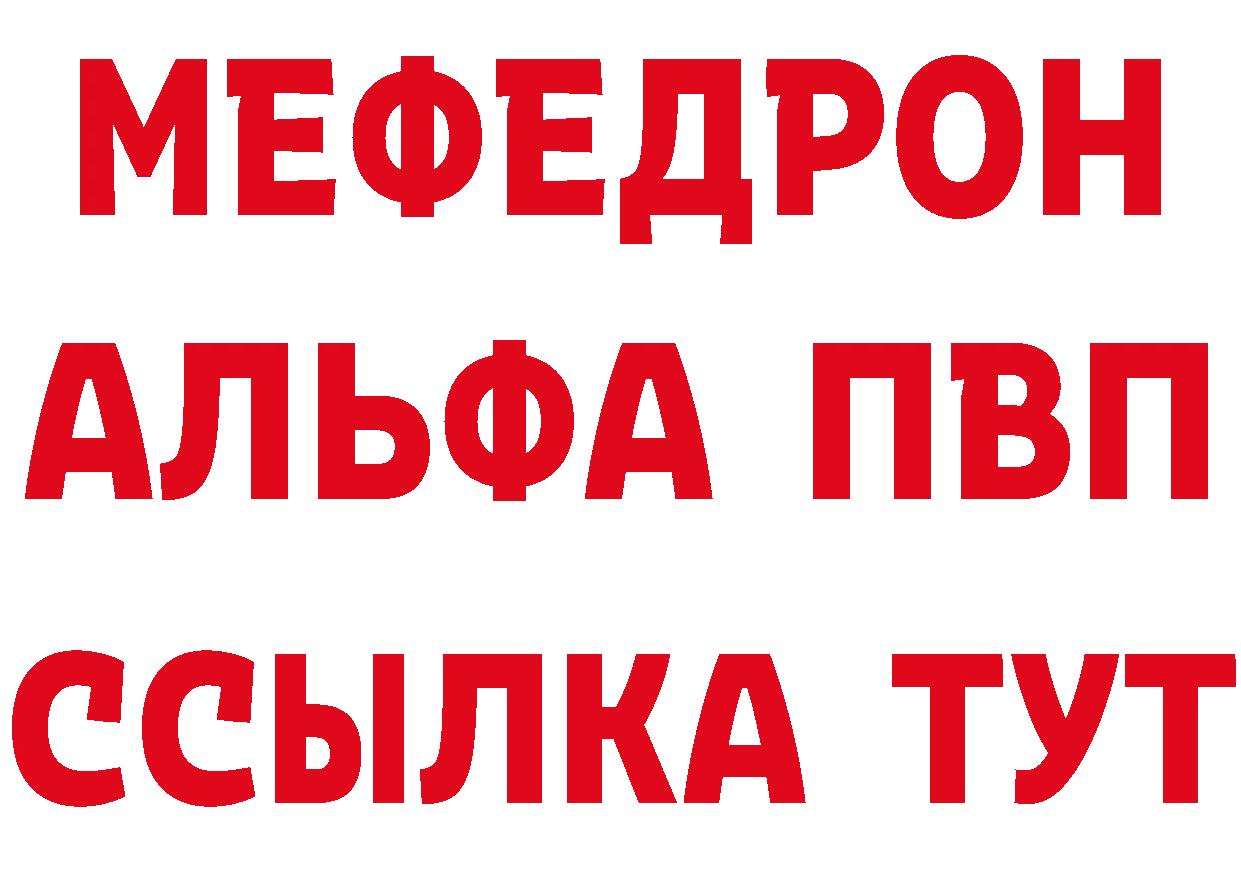 МЕФЕДРОН
АЛЬФА ПВП
ССЫЛКА ТУТ